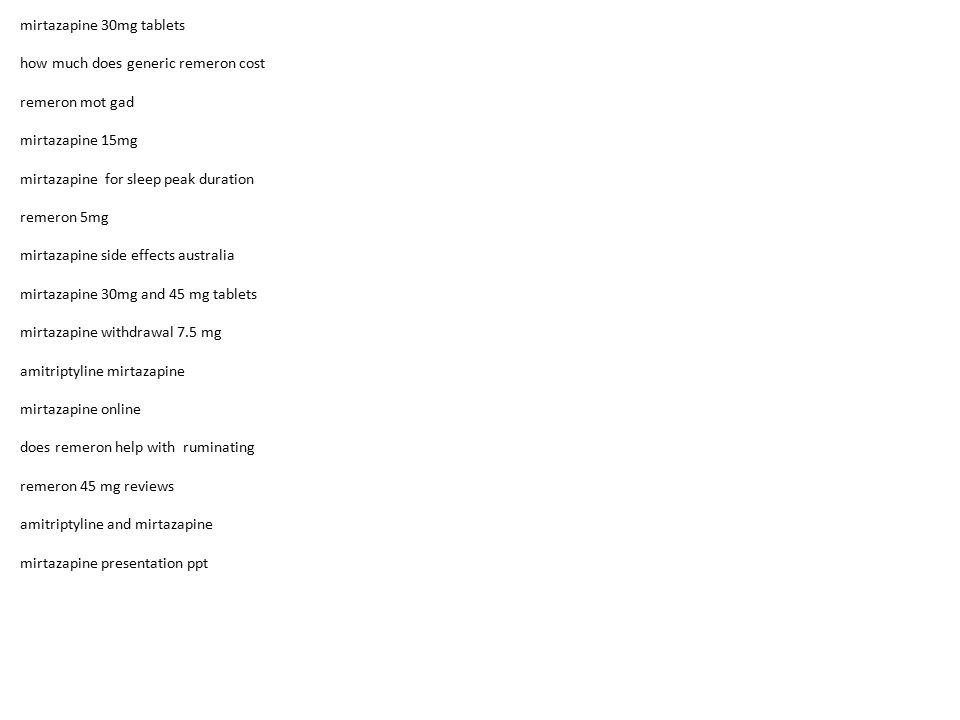 mirtazapine 30mg tablets

how much does generic remeron cost

remeron mot gad

mirtazapine 15mg

mirtazapine  for sleep peak duration

remeron 5mg

mirtazapine side effects australia

mirtazapine 30mg and 45 mg tablets

mirtazapine withdrawal 7.5 mg

amitriptyline mirtazapine

mirtazapine online

does remeron help with  ruminating

remeron 45 mg reviews

amitriptyline and mirtazapine

mirtazapine presentation ppt